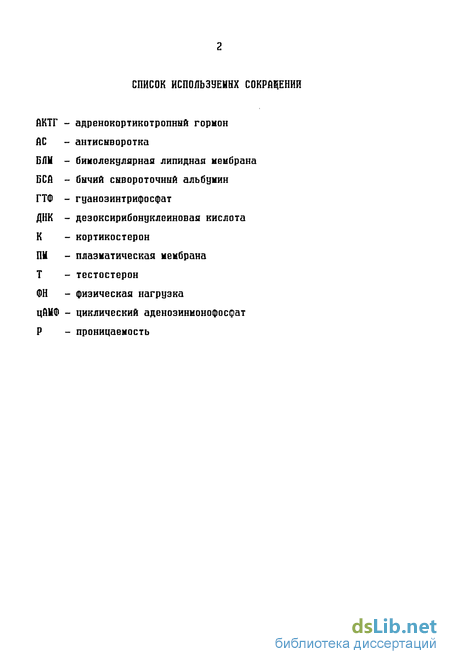 2

СПИСОК ИСПОЛЬЗУЕМЫХ СОКРАЩЕНИЙ

АКТГ - адренокортикотропный гормон
АС - антисыворотка
БЛМ - бимолекулярная липидная мембрана
БСА - бычий сывороточный альбумин
ГТФ - гуанозинтрифосфат
ДНК - дезоксирибонуклеиновая кислота
К - кортикостерон
ПМ - плазматическая мембрана
Т - тестостерон
ФН - физическая нагрузка
цАМФ - циклический аденозинмонофосфат
Р - проницаемость

dsLib.net
библиотека диссертаций